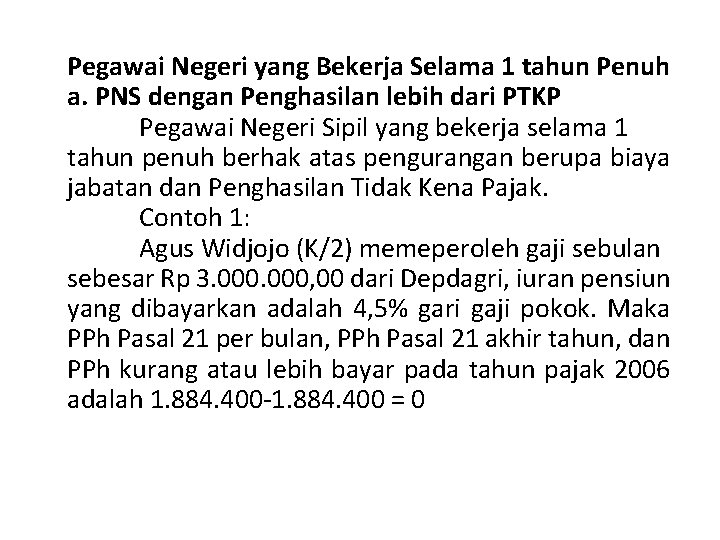 Pegawai Negeri yang Bekerja Selama 1 tahun Penuh
a. PNS dengan Penghasilan lebih dari PTKP

Pegawai Negeri Sipil yang bekerja selama 1 tahun penuh berhak atas pengurangan berupa biaya jabatan dan Penghasilan Tidak Kena Pajak.

Contoh 1:

Agus Widjojo (K/2) memeperoleh gaji sebulan sebesar Rp 3.000.000,00 dari Depdagri, iuran pensiun yang dibayarkan adalah 4,5% gari gaji pokok. Maka PPh Pasal 21 per bulan, PPh Pasal 21 akhir tahun, dan PPh kurang atau lebih bayar pada tahun pajak 2006 adalah 1.884.400-1.884.400 = 0